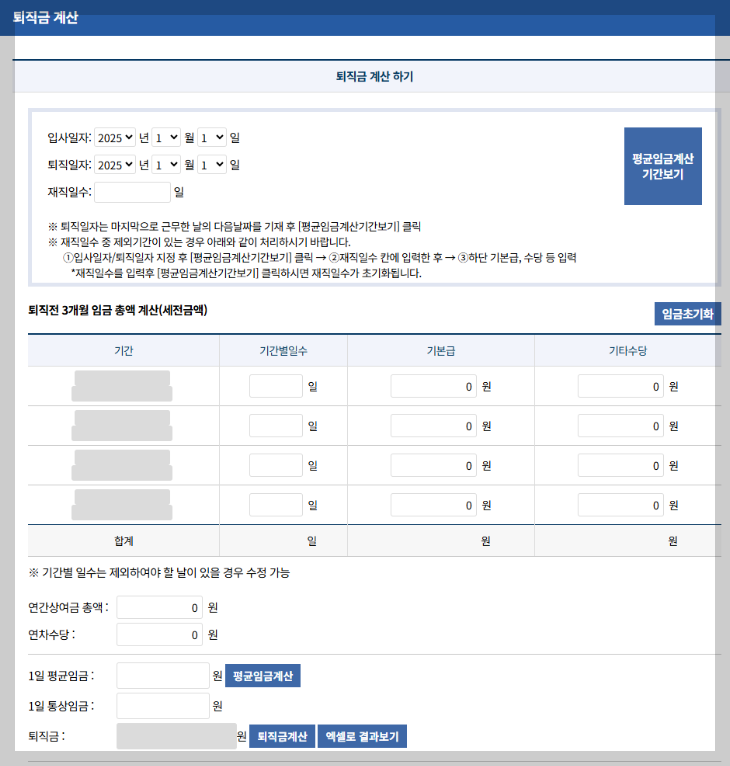 퇴직금 계산

퇴직금 계산 하기

입사일자: 2025 년 1 월 1 일
퇴직일자: 2025 년 1 월 1 일
재직일수: 일

평균임금계산 기간보기

※ 퇴직일자는 마지막으로 근무한 날의 다음날짜를 기재 후 [평균임금계산기간보기] 클릭
※ 재직일수 중 제외기간이 있는 경우 아래와 같이 처리하시기 바랍니다.
①입사일자/퇴직일자 지정 후 [평균임금계산기간보기] 클릭 → ②재직일수 칸에 입력한 후 → ③하단 기본급, 수당 등 입력
*재직일수를 입력후 [평균임금계산기간보기] 클릭하시면 재직일수가 초기화됩니다.

퇴직전 3개월 임금 총액 계산(세전금액)

임금초기화

| 기간 | 기간별일수 | 기본급 | 기타수당 |
|---|---|---|---|
| | 일 | 0 원 | 0 원 |
| | 일 | 0 원 | 0 원 |
| | 일 | 0 원 | 0 원 |
| | 일 | 0 원 | 0 원 |
| 합계 | 일 | 원 | 원 |

※ 기간별 일수는 제외하여야 할 날이 있을 경우 수정 가능

연간상여금 총액 : 0 원
연차수당 : 0 원

1일 평균임금 : 원 평균임금계산
1일 통상임금 : 원
퇴직금 : 원 퇴직금계산 엑셀로 결과보기